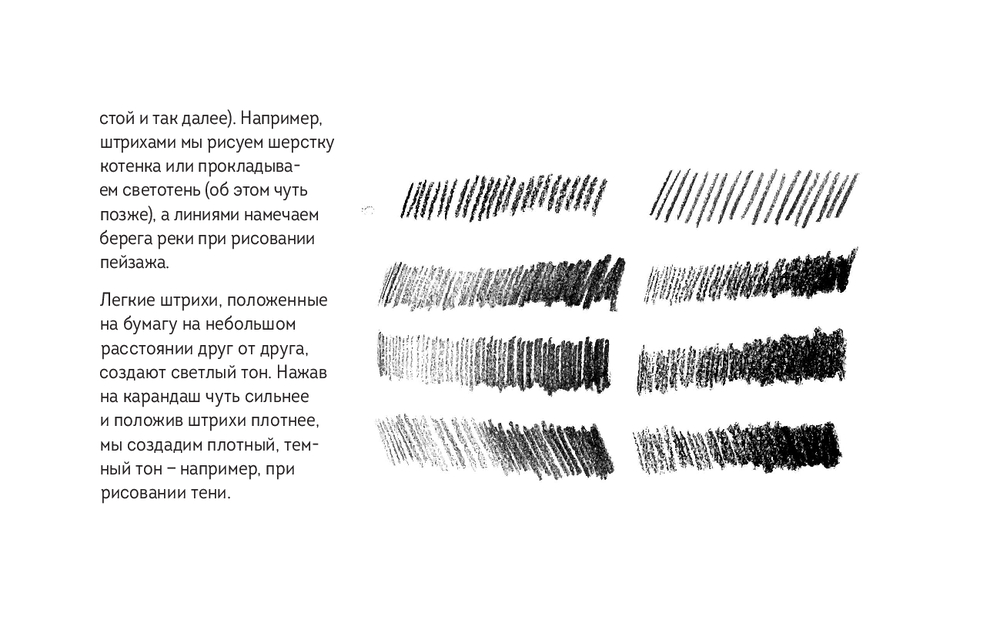 стой и так далее). Например, штрихами мы рисуем шерстку котенка или прокладываем светотень (об этом чуть позже), а линиями намечаем берега реки при рисовании пейзажа.

Легкие штрихи, положенные на бумагу на небольшом расстоянии друг от друга, создают светлый тон. Нажав на карандаш чуть сильнее и положив штрихи плотнее, мы создадим плотный, темный тон – например, при рисовании тени.